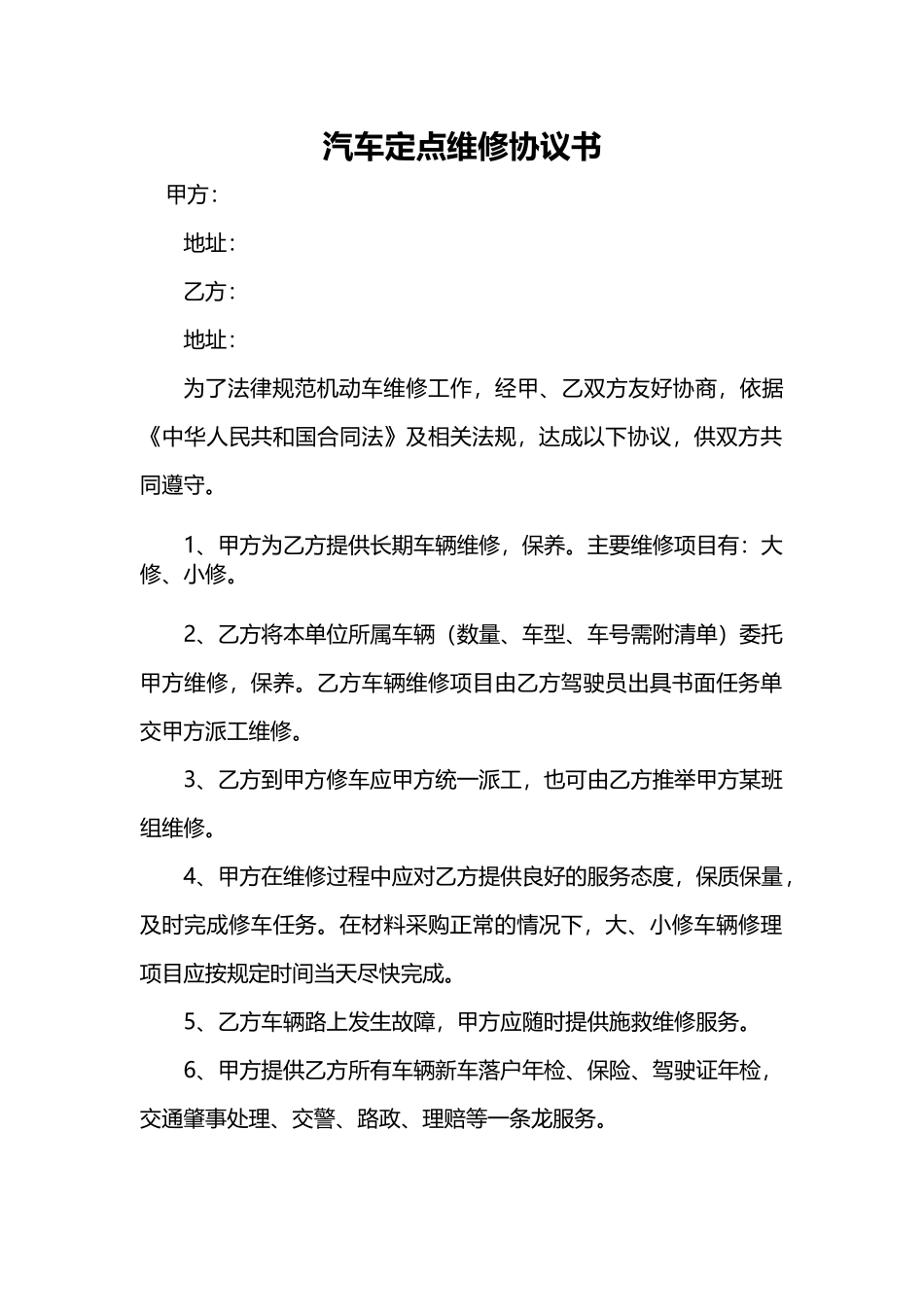 汽车定点维修协议书

甲方：

地址：

乙方：

地址：

为了法律规范机动车维修工作，经甲、乙双方友好协商，依据《中华人民共和国合同法》及相关法规，达成以下协议，供双方共同遵守。

1、甲方为乙方提供长期车辆维修，保养。主要维修项目有：大修、小修。

2、乙方将本单位所属车辆（数量、车型、车号需附清单）委托甲方维修，保养。乙方车辆维修项目由乙方驾驶员出具书面任务单交甲方派工维修。

3、乙方到甲方修车应甲方统一派工，也可由乙方推举甲方某班组维修。

4、甲方在维修过程中应对乙方提供良好的服务态度，保质保量，及时完成修车任务。在材料采购正常的情况下，大、小修车辆修理项目应按规定时间当天尽快完成。

5、乙方车辆路上发生故障，甲方应随时提供施救维修服务。

6、甲方提供乙方所有车辆新车落户年检、保险、驾驶证年检，交通肇事处理、交警、路政、理赔等一条龙服务。